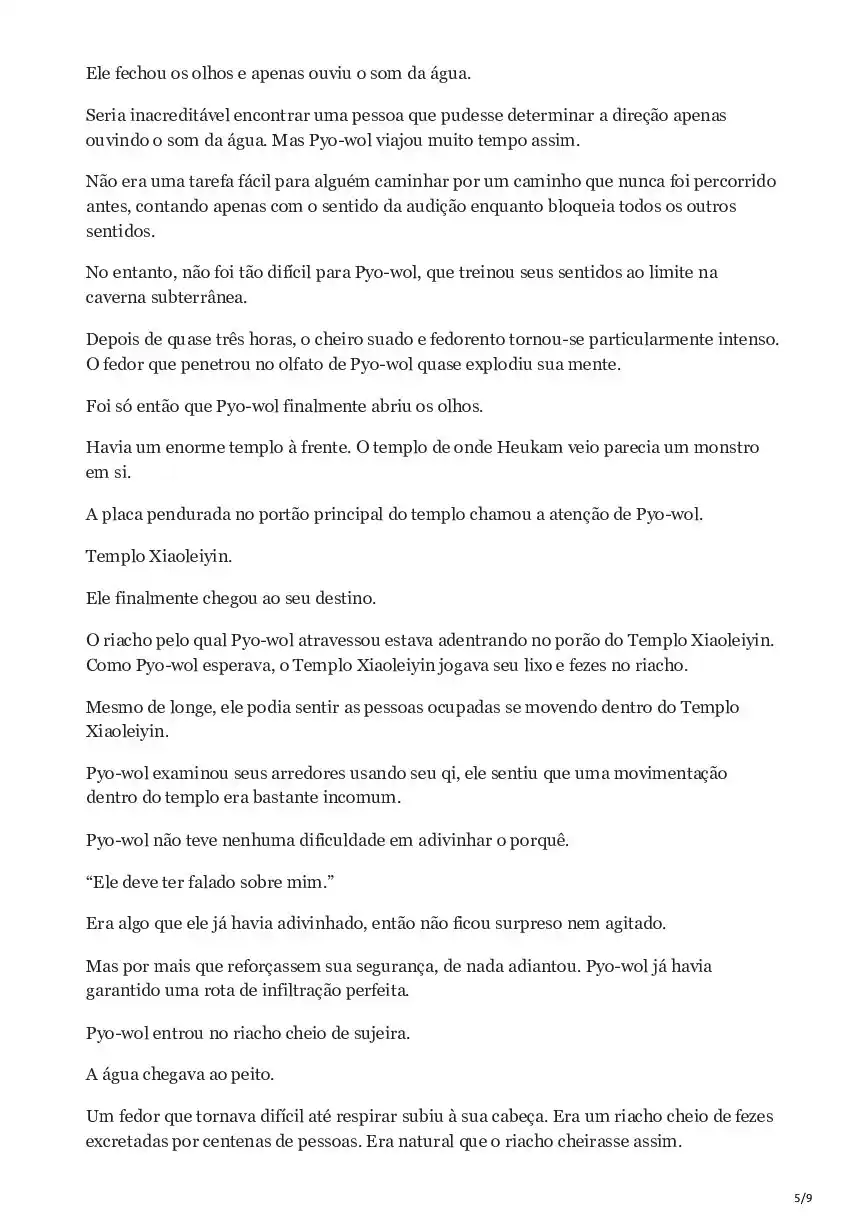 Ele fechou os olhos e apenas ouviu o som da água.

Seria inacreditável encontrar uma pessoa que pudesse determinar a direção apenas ouvindo o som da água. Mas Pyo-wol viajou muito tempo assim.

Não era uma tarefa fácil para alguém caminhar por um caminho que nunca foi percorrido antes, contando apenas com o sentido da audição enquanto bloqueia todos os outros sentidos.

No entanto, não foi tão difícil para Pyo-wol, que treinou seus sentidos ao limite na caverna subterrânea.

Depois de quase três horas, o cheiro suado e fedorento tornou-se particularmente intenso. O fedor que penetrou no olfato de Pyo-wol quase explodiu sua mente.

Foi só então que Pyo-wol finalmente abriu os olhos.

Havia um enorme templo à frente. O templo de onde Heukam veio parecia um monstro em si.

A placa pendurada no portão principal do templo chamou a atenção de Pyo-wol.

Templo Xiaoleiyin.

Ele finalmente chegou ao seu destino.

O riacho pelo qual Pyo-wol atravessou estava adentrando no porão do Templo Xiaoleiyin. Como Pyo-wol esperava, o Templo Xiaoleiyin jogava seu lixo e fezes no riacho.

Mesmo de longe, ele podia sentir as pessoas ocupadas se movendo dentro do Templo Xiaoleiyin.

Pyo-wol examinou seus arredores usando seu qi, ele sentiu que uma movimentação dentro do templo era bastante incomum.

Pyo-wol não teve nenhuma dificuldade em adivinhar o porquê.

“Ele deve ter falado sobre mim.”

Era algo que ele já havia adivinhado, então não ficou surpreso nem agitado.

Mas por mais que reforçassem sua segurança, de nada adiantou. Pyo-wol já havia garantido uma rota de infiltração perfeita.

Pyo-wol entrou no riacho cheio de sujeira.

A água chegava ao peito.

Um fedor que tornava difícil até respirar subiu à sua cabeça. Era um riacho cheio de fezes excretadas por centenas de pessoas. Era natural que o riacho cheirasse assim.

5/9